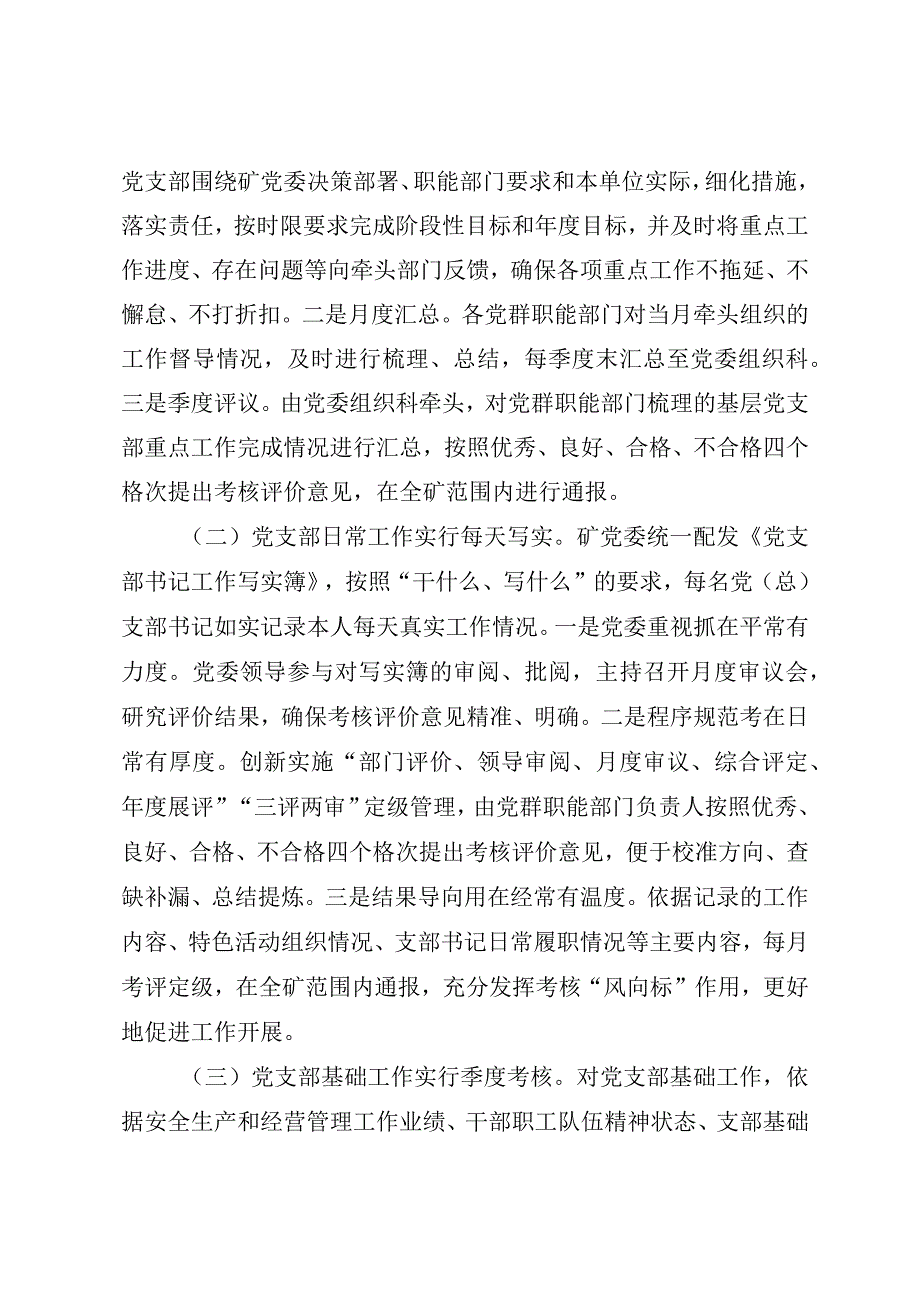 党支部围绕矿党委决策部署、职能部门要求和本单位实际，细化措施，落实责任，按时限要求完成阶段性目标和年度目标，并及时将重点工作进度、存在问题等向牵头部门反馈，确保各项重点工作不拖延、不懈怠、不打折扣。二是月度汇总。各党群职能部门对当月牵头组织的工作督导情况，及时进行梳理、总结，每季度末汇总至党委组织科。三是季度评议。由党委组织科牵头，对党群职能部门梳理的基层党支部重点工作完成情况进行汇总，按照优秀、良好、合格、不合格四个格次提出考核评价意见，在全矿范围内进行通报。

（二）党支部日常工作实行每天写实。矿党委统一配发《党支部书记工作写实簿》，按照“干什么、写什么”的要求，每名党（总）支部书记如实记录本人每天真实工作情况。一是党委重视抓在平常有力度。党委领导参与对写实簿的审阅、批阅，主持召开月度审议会，研究评价结果，确保考核评价意见精准、明确。二是程序规范考在日常有厚度。创新实施“部门评价、领导审阅、月度审议、综合评定、年度展评”“三评两审”定级管理，由党群职能部门负责人按照优秀、良好、合格、不合格四个格次提出考核评价意见，便于校准方向、查缺补漏、总结提炼。三是结果导向用在经常有温度。依据记录的工作内容、特色活动组织情况、支部书记日常履职情况等主要内容，每月考评定级，在全矿范围内通报，充分发挥考核“风向标”作用，更好地促进工作开展。

（三）党支部基础工作实行季度考核。对党支部基础工作，依据安全生产和经营管理工作业绩、干部职工队伍精神状态、支部基础